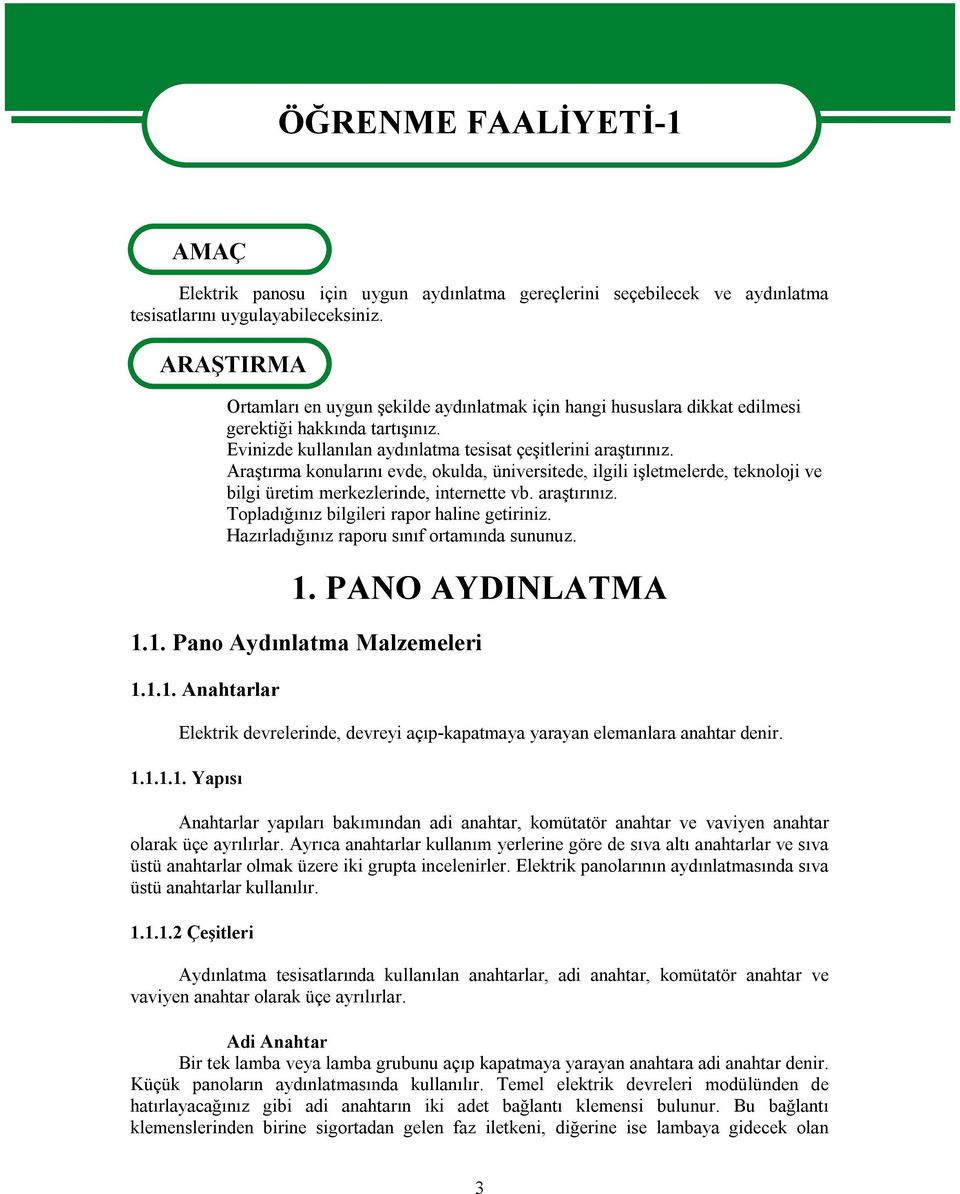 ÖĞRENME FAALİYETİ-1

AMAÇ

Elektrik panosu için uygun aydınlatma gereçlerini seçebilecek ve aydınlatma tesisatlarını uygulayabileceksiniz.

ARAŞTIRMA

Ortamları en uygun şekilde aydınlatmak için hangi hususlara dikkat edilmesi gerektiği hakkında tartışınız.
Evinizde kullanılan aydınlatma tesisat çeşitlerini araştırınız.
Araştırma konularını evde, okulda, üniversitede, ilgili işletmelerde, teknoloji ve bilgi üretim merkezlerinde, internette vb. araştırınız.
Topladığınız bilgileri rapor haline getiriniz.
Hazırladığınız raporu sınıf ortamında sununuz.

1. PANO AYDINLATMA

1.1. Pano Aydınlatma Malzemeleri

1.1.1. Anahtarlar

Elektrik devrelerinde, devreyi açıp-kapatmaya yarayan elemanlara anahtar denir.

1.1.1.1. Yapısı

Anahtarlar yapıları bakımından adi anahtar, komütatör anahtar ve vaviyen anahtar olarak üçe ayrılırlar. Ayrıca anahtarlar kullanım yerlerine göre de sıva altı anahtarlar ve sıva üstü anahtarlar olmak üzere iki grupta incelenirler. Elektrik panolarının aydınlatmasında sıva üstü anahtarlar kullanılır.

1.1.1.2 Çeşitleri

Aydınlatma tesisatlarında kullanılan anahtarlar, adi anahtar, komütatör anahtar ve vaviyen anahtar olarak üçe ayrılırlar.

Adi Anahtar
Bir tek lamba veya lamba grubunu açıp kapatmaya yarayan anahtara adi anahtar denir. Küçük panoların aydınlatmasında kullanılır. Temel elektrik devreleri modülünden de hatırlayacağınız gibi adi anahtarın iki adet bağlantı klemensi bulunur. Bu bağlantı klemenslerinden birine sigortadan gelen faz iletkeni, diğerine ise lambaya gidecek olan

3